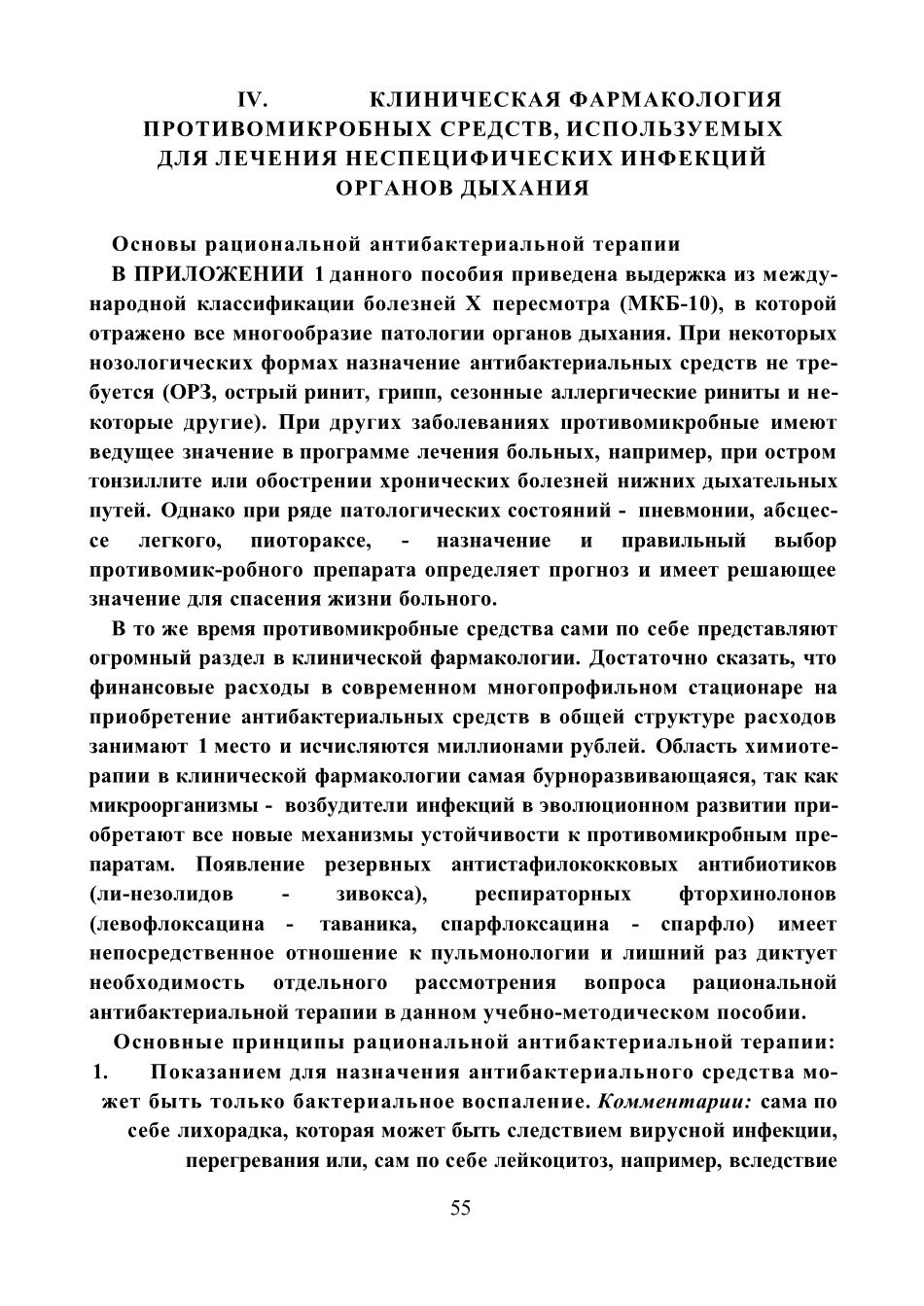 IV. КЛИНИЧЕСКАЯ ФАРМАКОЛОГИЯ ПРОТИВОМИКРОБНЫХ СРЕДСТВ, ИСПОЛЬЗУЕМЫХ ДЛЯ ЛЕЧЕНИЯ НЕСПЕЦИФИЧЕСКИХ ИНФЕКЦИЙ ОРГАНОВ ДЫХАНИЯ

Основы рациональной антибактериальной терапии

В ПРИЛОЖЕНИИ 1 данного пособия приведена выдержка из международной классификации болезней X пересмотра (МКБ-10), в которой отражено все многообразие патологии органов дыхания. При некоторых нозологических формах назначение антибактериальных средств не требуется (ОРЗ, острый ринит, грипп, сезонные аллергические риниты и некоторые другие). При других заболеваниях противомикробные имеют ведущее значение в программе лечения больных, например, при остром тонзиллите или обострении хронических болезней нижних дыхательных путей. Однако при ряде патологических состояний - пневмонии, абсцессе легкого, пиотораксе, - назначение и правильный выбор противомик-робного препарата определяет прогноз и имеет решающее значение для спасения жизни больного.

В то же время противомикробные средства сами по себе представляют огромный раздел в клинической фармакологии. Достаточно сказать, что финансовые расходы в современном многопрофильном стационаре на приобретение антибактериальных средств в общей структуре расходов занимают 1 место и исчисляются миллионами рублей. Область химиотерапии в клинической фармакологии самая бурноразвивающаяся, так как микроорганизмы - возбудители инфекций в эволюционном развитии приобретают все новые механизмы устойчивости к противомикробным препаратам. Появление резервных антистафилококковых антибиотиков (ли-незолидов - зивокса), респираторных фторхинолонов (левофлоксацина - таваника, спарфлоксацина - спарфло) имеет непосредственное отношение к пульмонологии и лишний раз диктует необходимость отдельного рассмотрения вопроса рациональной антибактериальной терапии в данном учебно-методическом пособии.

Основные принципы рациональной антибактериальной терапии:

1. Показанием для назначения антибактериального средства может быть только бактериальное воспаление. Комментарии: сама по себе лихорадка, которая может быть следствием вирусной инфекции, перегревания или, сам по себе лейкоцитоз, например, вследствие

55